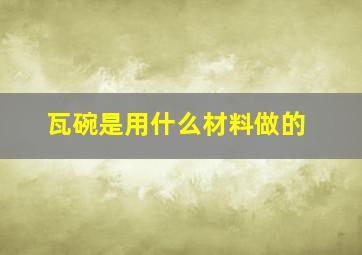 瓦碗是用什么材料做的